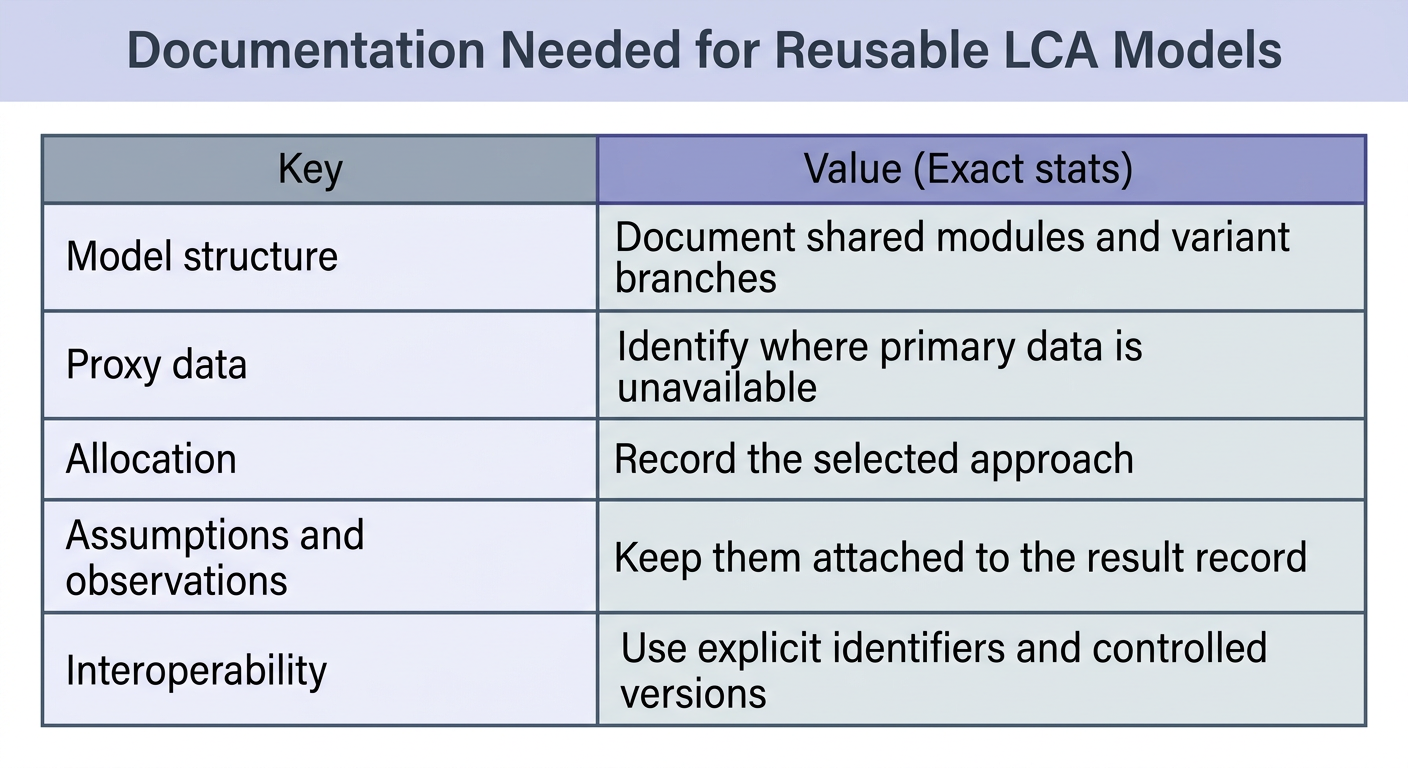 Documentation Needed for Reusable LCA Models

| Key | Value (Exact stats) |
|---|---|
| Model structure | Document shared modules and variant branches |
| Proxy data | Identify where primary data is unavailable |
| Allocation | Record the selected approach |
| Assumptions and observations | Keep them attached to the result record |
| Interoperability | Use explicit identifiers and controlled versions |